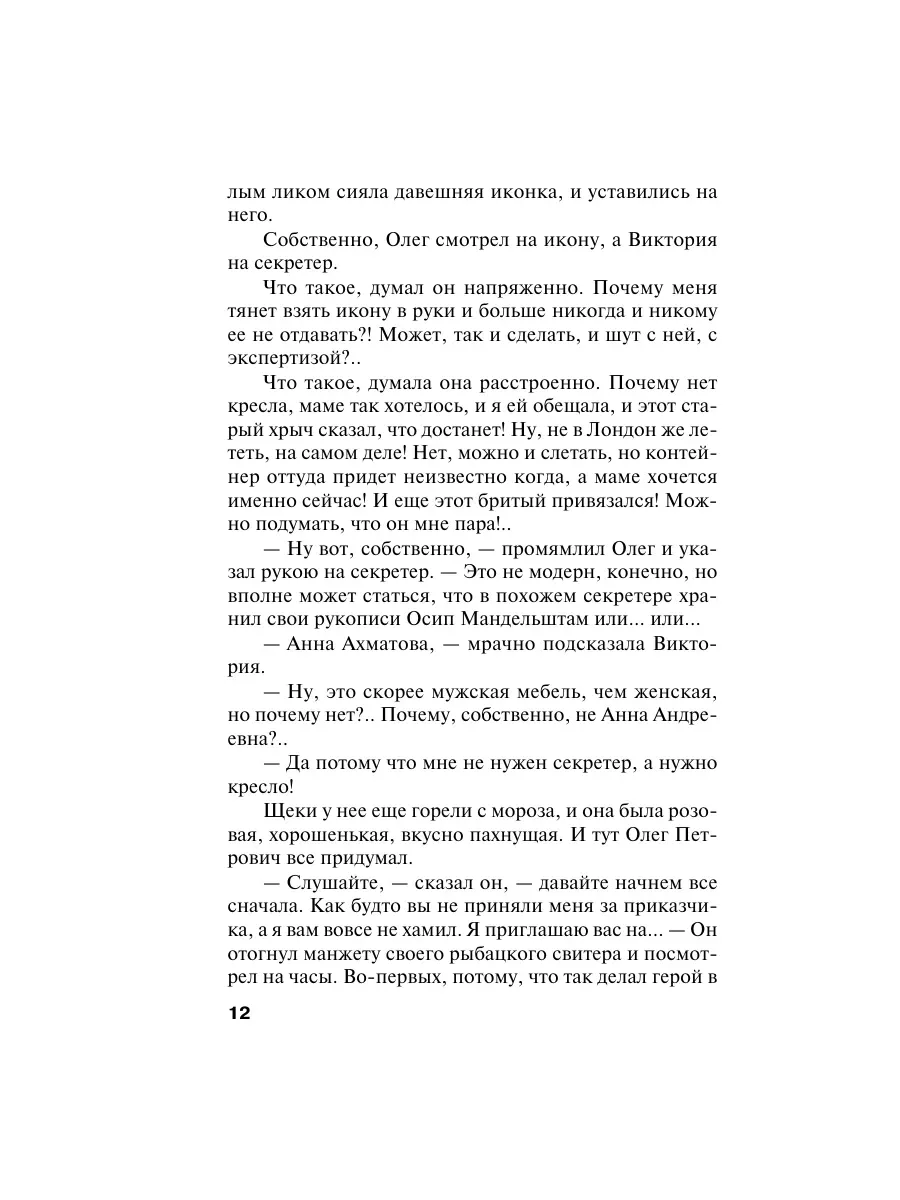 лым ликом сияла давешняя иконка, и уставились на него.

Собственно, Олег смотрел на икону, а Виктория на секретер.

Что такое, думал он напряженно. Почему меня тянет взять икону в руки и больше никогда и никому ее не отдавать?! Может, так и сделать, и шут с ней, с экспертизой?..

Что такое, думала она расстроенно. Почему нет кресла, маме так хотелось, и я ей обещала, и этот старый хрыч сказал, что достанет! Ну, не в Лондон же лететь, на самом деле! Нет, можно и слетать, но контейнер оттуда придет неизвестно когда, а маме хочется именно сейчас! И еще этот бритый привязался! Можно подумать, что он мне пара!..

— Ну вот, собственно, — промямлил Олег и указал рукою на секретер. — Это не модерн, конечно, но вполне может статься, что в похожем секретере хранил свои рукописи Осип Мандельштам или... или...

— Анна Ахматова, — мрачно подсказала Виктория.

— Ну, это скорее мужская мебель, чем женская, но почему нет?.. Почему, собственно, не Анна Андреевна?..

— Да потому что мне не нужен секретер, а нужно кресло!

Щеки у нее еще горели с мороза, и она была розовая, хорошенькая, вкусно пахнущая. И тут Олег Петрович все придумал.

— Слушайте, — сказал он, — давайте начнем все сначала. Как будто вы не приняли меня за приказчика, а я вам вовсе не хамил. Я приглашаю вас на... — Он отогнул манжету своего рыбацкого свитера и посмотрел на часы. Во-первых, потому, что так делал герой в

12